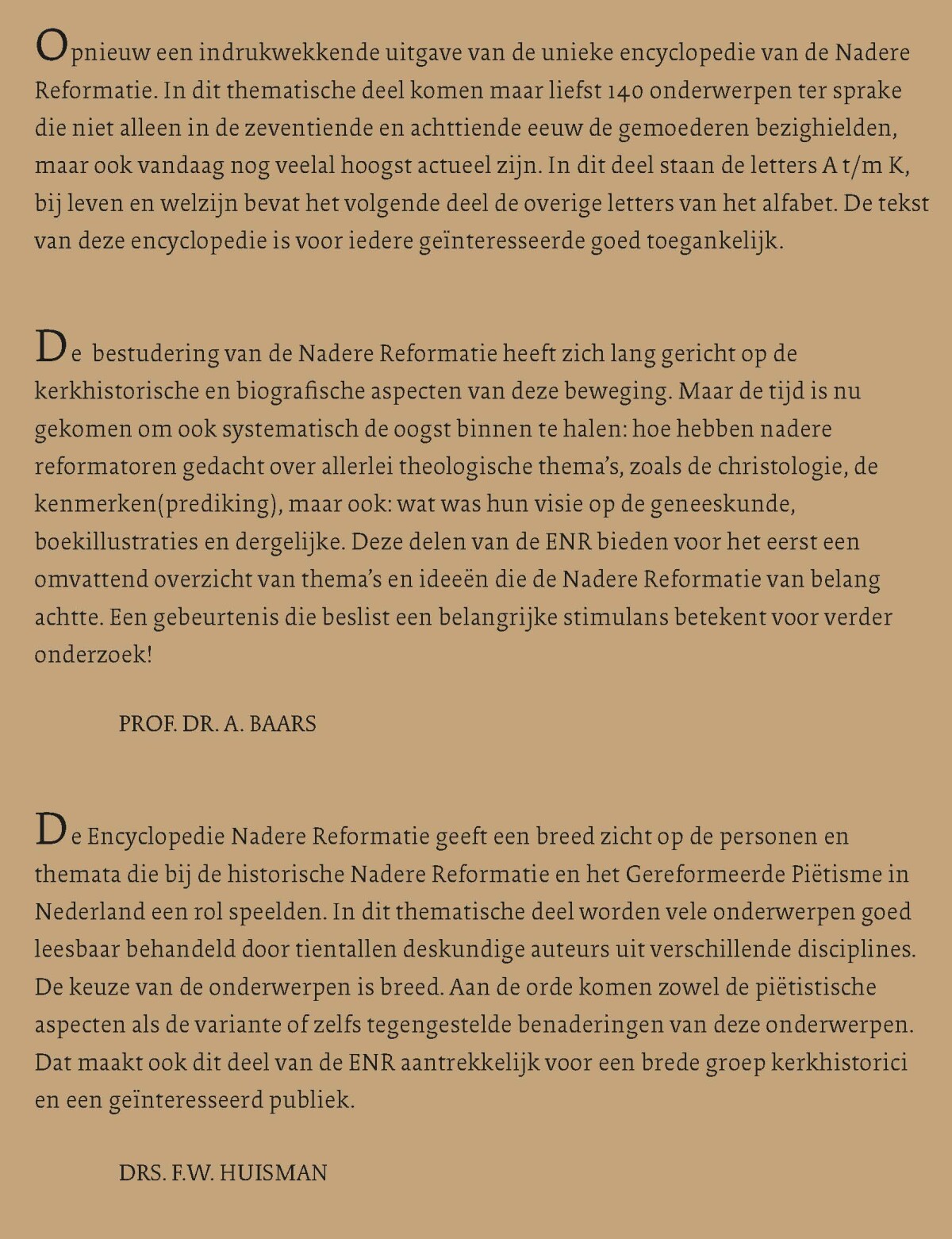 Opnieuw een indrukwekkende uitgave van de unieke encyclopedie van de Nadere Reformatie. In dit thematische deel komen maar liefst 140 onderwerpen ter sprake die niet alleen in de zeventiende en achttiende eeuw de gemoederen bezighielden, maar ook vandaag nog veelal hoogst actueel zijn. In dit deel staan de letters A t/m K, bij leven en welzijn bevat het volgende deel de overige letters van het alfabet. De tekst van deze encyclopedie is voor iedere geïnteresseerde goed toegankelijk.

De bestudering van de Nadere Reformatie heeft zich lang gericht op de kerkhistorische en biografische aspecten van deze beweging. Maar de tijd is nu gekomen om ook systematisch de oogst binnen te halen: hoe hebben nadere reformatoren gedacht over allerlei theologische thema's, zoals de christologie, de kenmerken(prediking), maar ook: wat was hun visie op de geneeskunde, boekillustraties en dergelijke. Deze delen van de ENR bieden voor het eerst een omvattend overzicht van thema's en ideeën die de Nadere Reformatie van belang achtte. Een gebeurtenis die beslist een belangrijke stimulans betekent voor verder onderzoek!

PROF. DR. A. BAARS

De Encyclopedie Nadere Reformatie geeft een breed zicht op de personen en themata die bij de historische Nadere Reformatie en het Gereformeerde Piëtisme in Nederland een rol speelden. In dit thematische deel worden vele onderwerpen goed leesbaar behandeld door tientallen deskundige auteurs uit verschillende disciplines. De keuze van de onderwerpen is breed. Aan de orde komen zowel de piëtistische aspecten als de variante of zelfs tegengestelde benaderingen van deze onderwerpen. Dat maakt ook dit deel van de ENR aantrekkelijk voor een brede groep kerkhistorici en een geïnteresseerd publiek.

DRS. F.W. HUISMAN